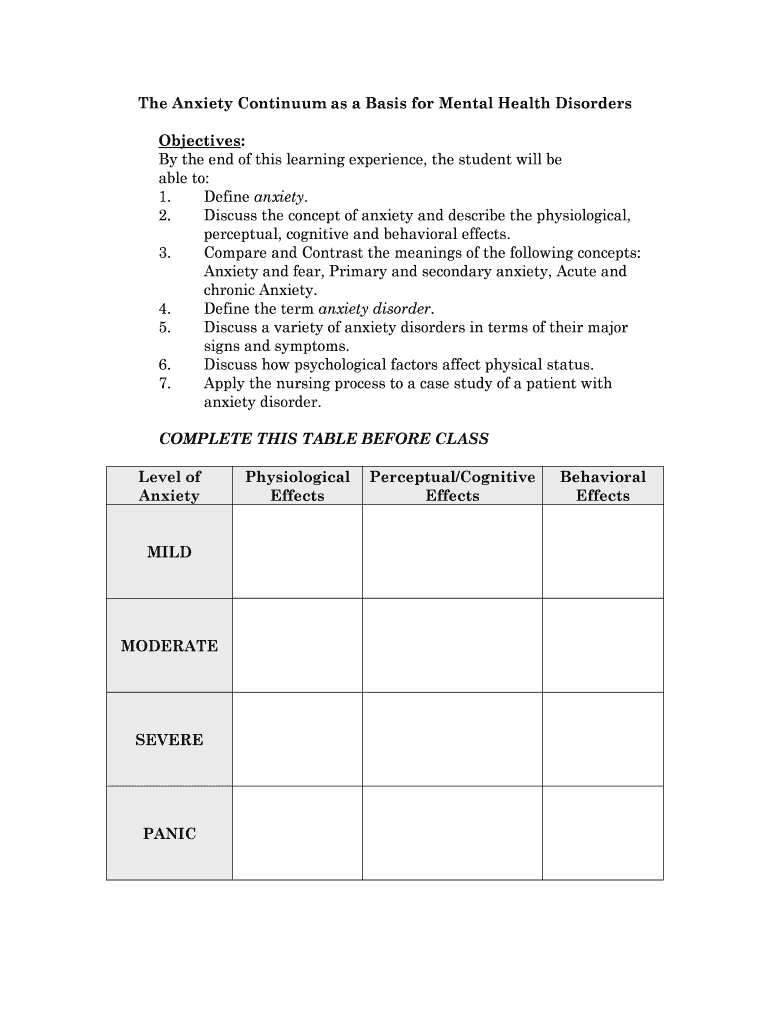 The Anxiety Continuum as a Basis for Mental Health Disorders

Objectives:
By the end of this learning experience, the student will be able to:
1. Define anxiety.
2. Discuss the concept of anxiety and describe the physiological, perceptual, cognitive and behavioral effects.
3. Compare and Contrast the meanings of the following concepts: Anxiety and fear, Primary and secondary anxiety, Acute and chronic Anxiety.
4. Define the term anxiety disorder.
5. Discuss a variety of anxiety disorders in terms of their major signs and symptoms.
6. Discuss how psychological factors affect physical status.
7. Apply the nursing process to a case study of a patient with anxiety disorder.

COMPLETE THIS TABLE BEFORE CLASS

| Level of Anxiety | Physiological Effects | Perceptual/Cognitive Effects | Behavioral Effects |
|---|---|---|---|
| MILD | | | |
| MODERATE | | | |
| SEVERE | | | |
| PANIC | | | |